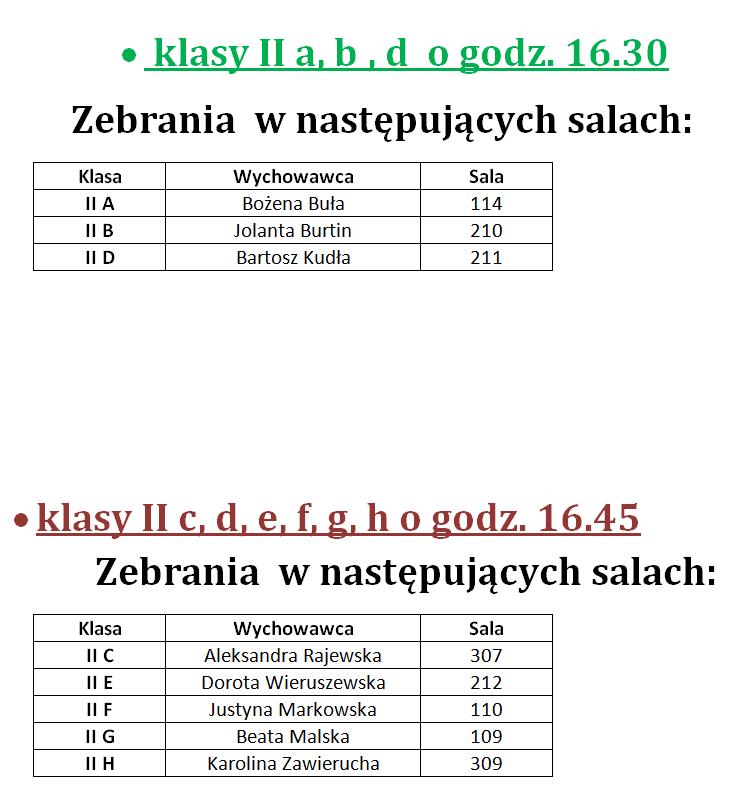 • klasy II a, b , d o godz. 16.30

Zebrania w następujących salach:

| Klasa | Wychowawca | Sala |
|---|---|---|
| II A | Bożena Buła | 114 |
| II B | Jolanta Burtin | 210 |
| II D | Bartosz Kudła | 211 |

• klasy II c, d, e, f, g, h o godz. 16.45

Zebrania w następujących salach:

| Klasa | Wychowawca | Sala |
|---|---|---|
| II C | Aleksandra Rajewska | 307 |
| II E | Dorota Wieruszewska | 212 |
| II F | Justyna Markowska | 110 |
| II G | Beata Malska | 109 |
| II H | Karolina Zawierucha | 309 |